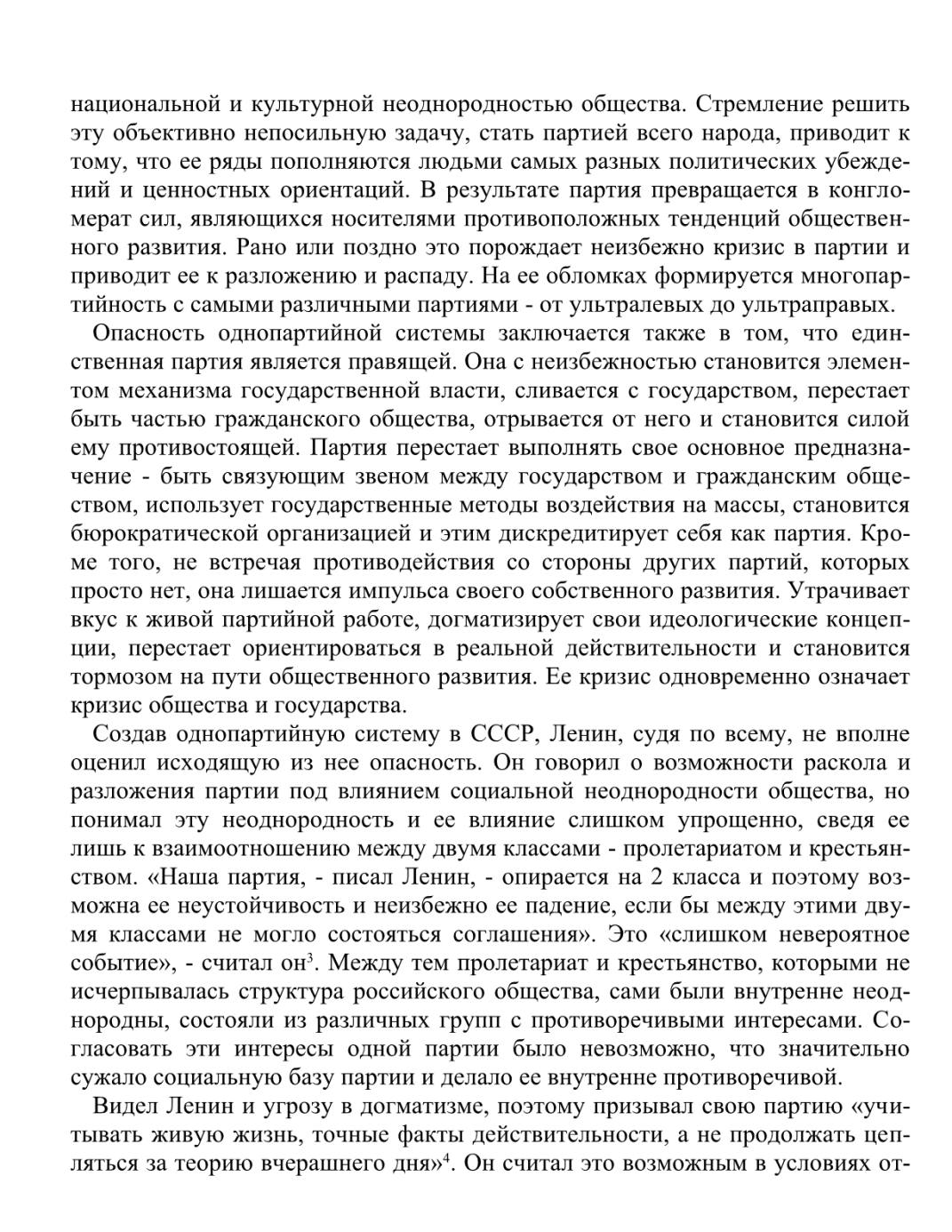 национальной и культурной неоднородностью общества. Стремление решить эту объективно непосильную задачу, стать партией всего народа, приводит к тому, что ее ряды пополняются людьми самых разных политических убеждений и ценностных ориентаций. В результате партия превращается в конгломерат сил, являющихся носителями противоположных тенденций общественного развития. Рано или поздно это порождает неизбежно кризис в партии и приводит ее к разложению и распаду. На ее обломках формируется многопартийность с самыми различными партиями - от ультралевых до ультраправых.

Опасность однопартийной системы заключается также в том, что единственная партия является правящей. Она с неизбежностью становится элементом механизма государственной власти, сливается с государством, перестает быть частью гражданского общества, отрывается от него и становится силой ему противостоящей. Партия перестает выполнять свое основное предназначение - быть связующим звеном между государством и гражданским обществом, использует государственные методы воздействия на массы, становится бюрократической организацией и этим дискредитирует себя как партия. Кроме того, не встречая противодействия со стороны других партий, которых просто нет, она лишается импульса своего собственного развития. Утрачивает вкус к живой партийной работе, догматизирует свои идеологические концепции, перестает ориентироваться в реальной действительности и становится тормозом на пути общественного развития. Ее кризис одновременно означает кризис общества и государства.

Создав однопартийную систему в СССР, Ленин, судя по всему, не вполне оценил исходящую из нее опасность. Он говорил о возможности раскола и разложения партии под влиянием социальной неоднородности общества, но понимал эту неоднородность и ее влияние слишком упрощенно, сведя ее лишь к взаимоотношению между двумя классами - пролетариатом и крестьянством. «Наша партия, - писал Ленин, - опирается на 2 класса и поэтому возможна ее неустойчивость и неизбежно ее падение, если бы между этими двумя классами не могло состояться соглашения». Это «слишком невероятное событие», - считал он$^3$. Между тем пролетариат и крестьянство, которыми не исчерпывалась структура российского общества, сами были внутренне неоднородны, состояли из различных групп с противоречивыми интересами. Согласовать эти интересы одной партии было невозможно, что значительно сужало социальную базу партии и делало ее внутренне противоречивой.

Видел Ленин и угрозу в догматизме, поэтому призывал свою партию «учитывать живую жизнь, точные факты действительности, а не продолжать цепляться за теорию вчерашнего дня»$^4$. Он считал это возможным в условиях от-